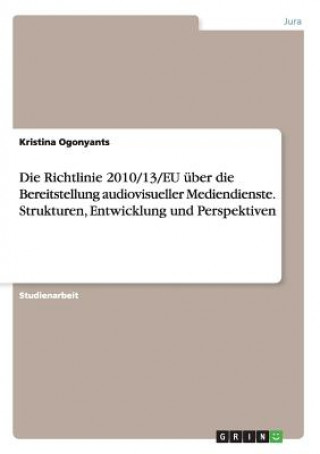 Jura

Kristina Ogonyants

Die Richtlinie 2010/13/EU über die Bereitstellung audiovisueller Mediendienste. Strukturen, Entwicklung und Perspektiven

Studienarbeit

GRIN